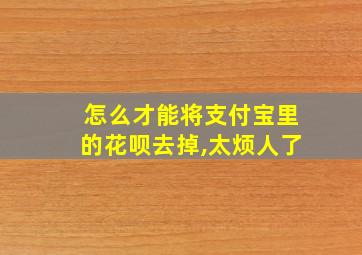 怎么才能将支付宝里的花呗去掉,太烦人了